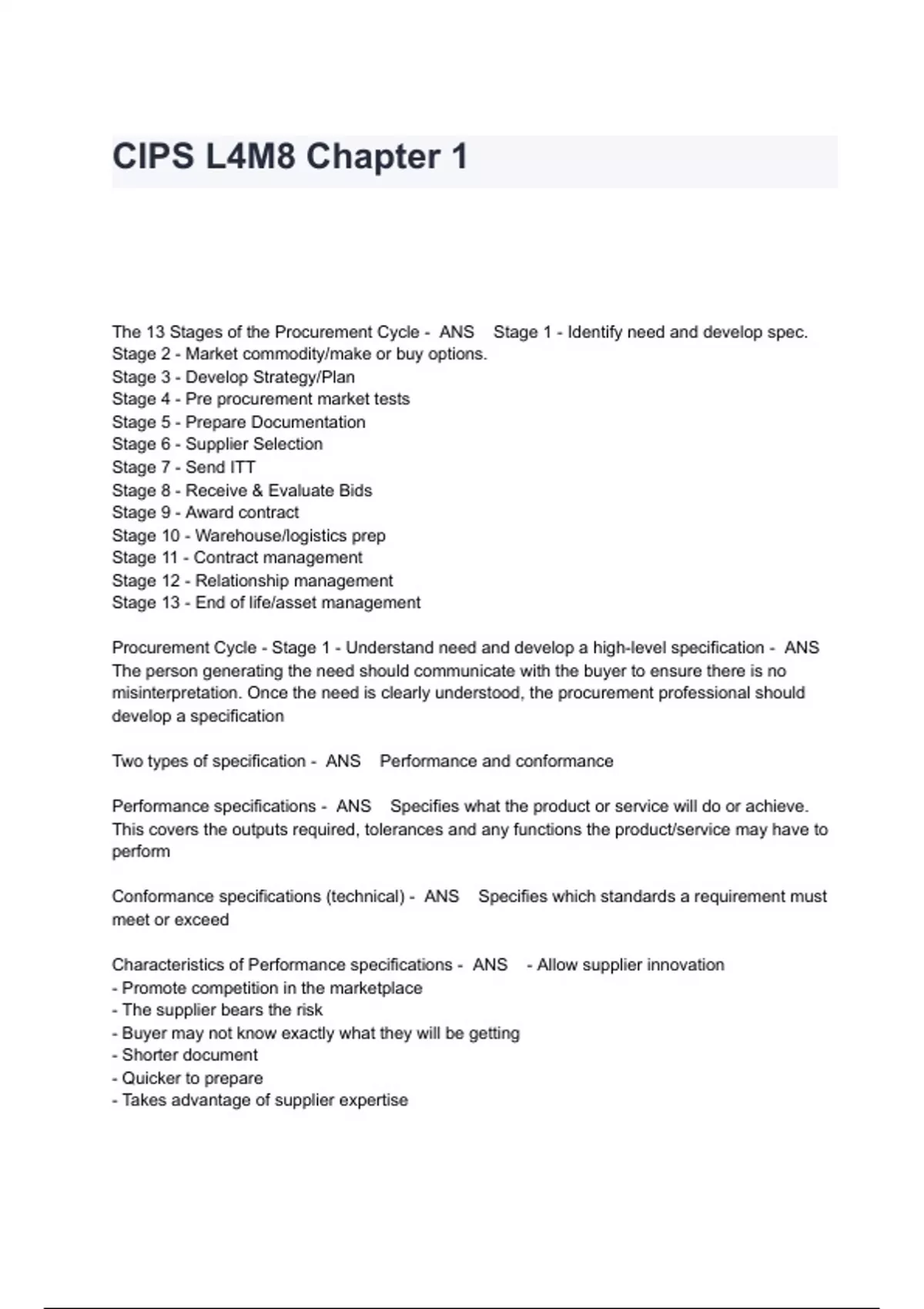 CIPS L4M8 Chapter 1

The 13 Stages of the Procurement Cycle - ANS Stage 1 - Identify need and develop spec.
Stage 2 - Market commodity/make or buy options.
Stage 3 - Develop Strategy/Plan
Stage 4 - Pre procurement market tests
Stage 5 - Prepare Documentation
Stage 6 - Supplier Selection
Stage 7 - Send ITT
Stage 8 - Receive & Evaluate Bids
Stage 9 - Award contract
Stage 10 - Warehouse/logistics prep
Stage 11 - Contract management
Stage 12 - Relationship management
Stage 13 - End of life/asset management

Procurement Cycle - Stage 1 - Understand need and develop a high-level specification - ANS The person generating the need should communicate with the buyer to ensure there is no misinterpretation. Once the need is clearly understood, the procurement professional should develop a specification

Two types of specification - ANS Performance and conformance

Performance specifications - ANS Specifies what the product or service will do or achieve. This covers the outputs required, tolerances and any functions the product/service may have to perform

Conformance specifications (technical) - ANS Specifies which standards a requirement must meet or exceed

Characteristics of Performance specifications - ANS - Allow supplier innovation
- Promote competition in the marketplace
- The supplier bears the risk
- Buyer may not know exactly what they will be getting
- Shorter document
- Quicker to prepare
- Takes advantage of supplier expertise